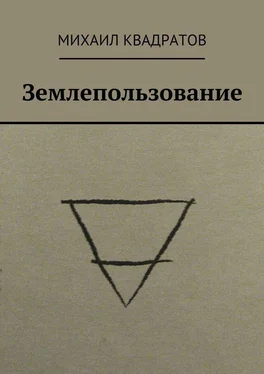 МИХАИЛ КВАДРАТОВ

Землепользование